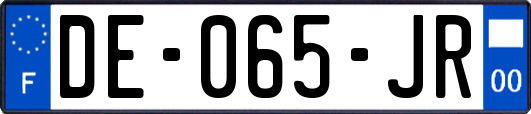 F

DE-065-JR

00